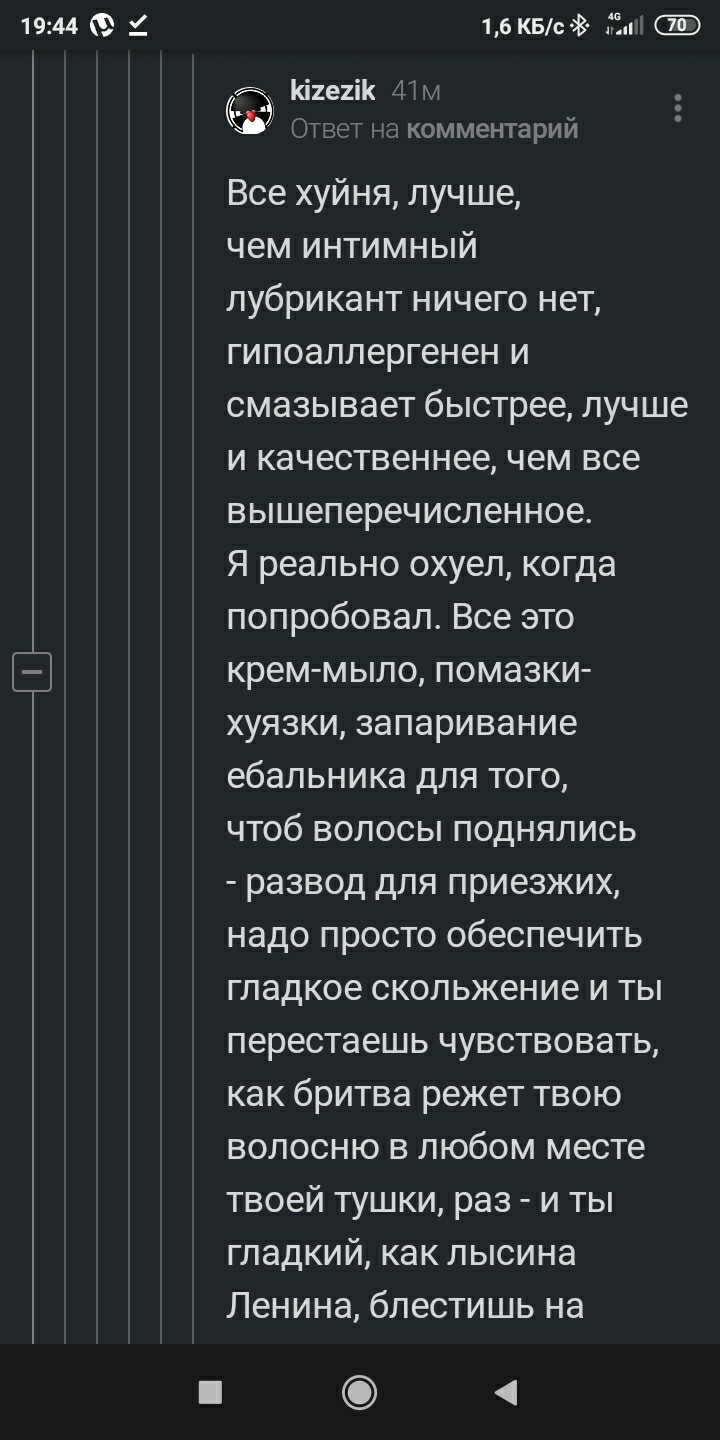 19:44 1,6 КБ/с 4G 70

kizezik 41м
Ответ на комментарий

Все хуйня, лучше, чем интимный лубрикант ничего нет, гипоаллергенен и смазывает быстрее, лучше и качественнее, чем все вышеперечисленное.
Я реально охуел, когда попробовал. Все это крем-мыло, помазки-хуязки, запаривание ебальника для того, чтоб волосы поднялись - развод для приезжих, надо просто обеспечить гладкое скольжение и ты перестаешь чувствовать, как бритва режет твою волосню в любом месте твоей тушки, раз - и ты гладкий, как лысина Ленина, блестишь на